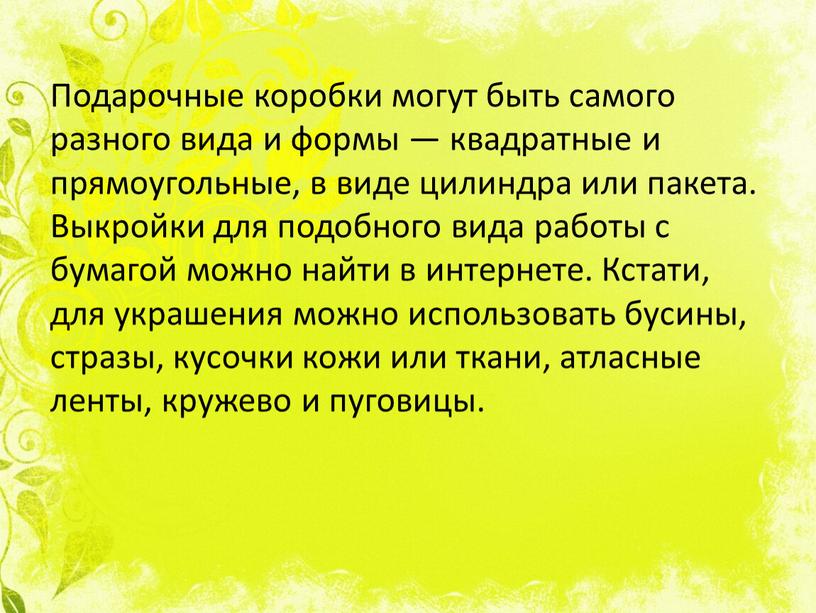 Подарочные коробки могут быть самого разного вида и формы — квадратные и прямоугольные, в виде цилиндра или пакета. Выкройки для подобного вида работы с бумагой можно найти в интернете. Кстати, для украшения можно использовать бусины, стразы, кусочки кожи или ткани, атласные ленты, кружево и пуговицы.